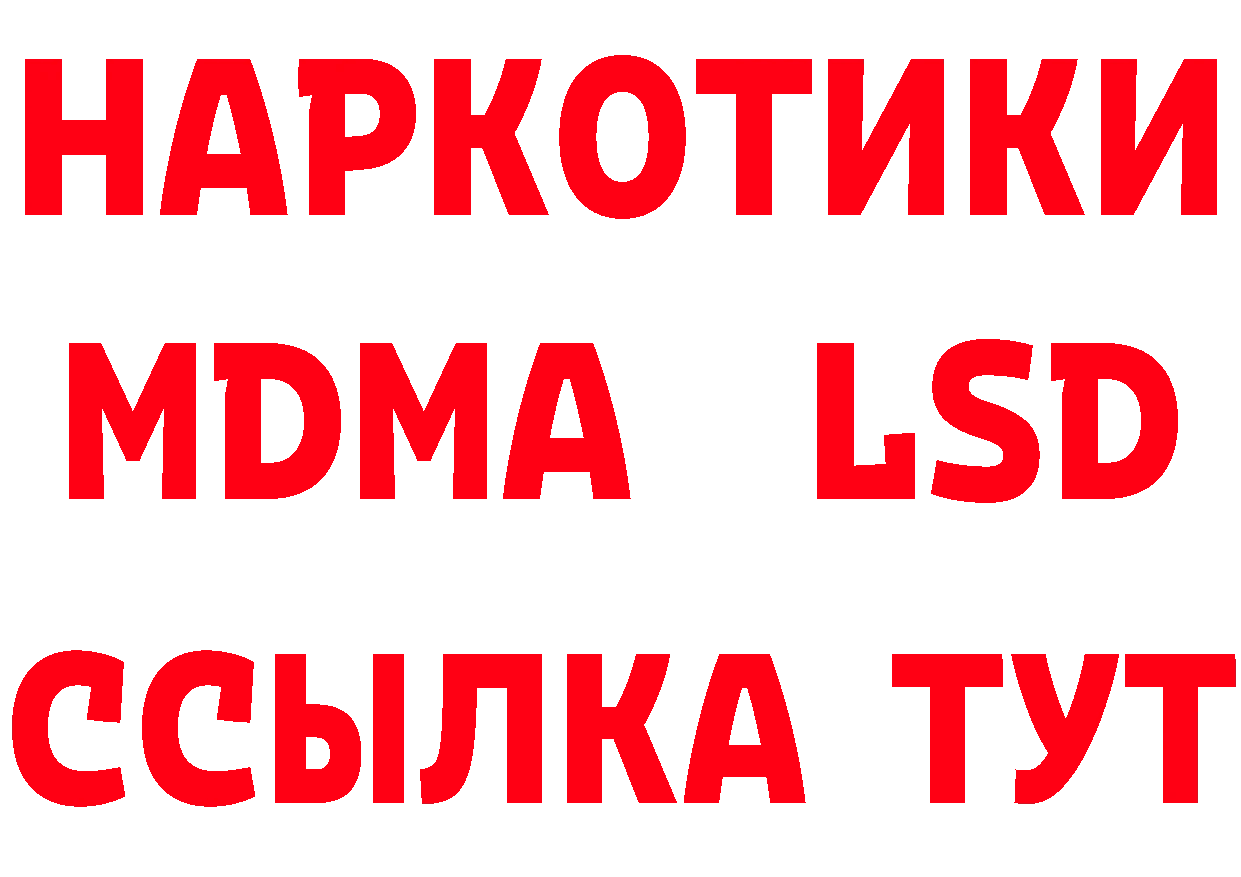 НАРКОТИКИ
MDMA LSD
ССЫЛКА ТУТ